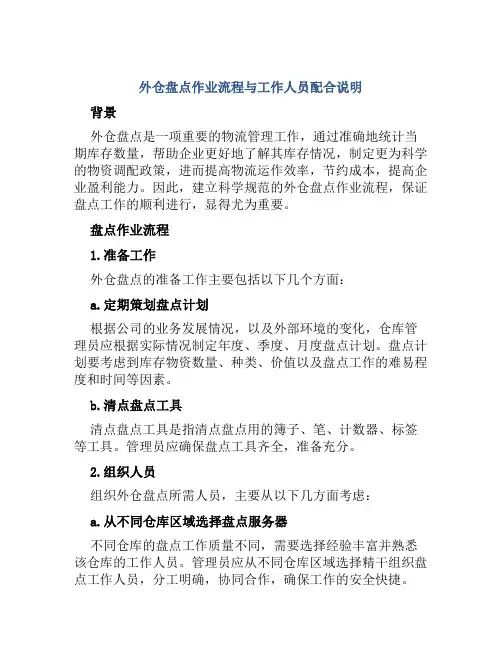 外仓盘点作业流程与工作人员配合说明

背景

外仓盘点是一项重要的物流管理工作，通过准确地统计当期库存数量，帮助企业更好地了解其库存情况，制定更为科学的物资调配政策，进而提高物流运作效率，节约成本，提高企业盈利能力。因此，建立科学规范的外仓盘点作业流程，保证盘点工作的顺利进行，显得尤为重要。

盘点作业流程

1.准备工作

外仓盘点的准备工作主要包括以下几个方面：

a.定期策划盘点计划

根据公司的业务发展情况，以及外部环境的变化，仓库管理员应根据实际情况制定年度、季度、月度盘点计划。盘点计划要考虑到库存物资数量、种类、价值以及盘点工作的难易程度和时间等因素。

b.清点盘点工具

清点盘点工具是指清点盘点用的簿子、笔、计数器、标签等工具。管理员应确保盘点工具齐全，准备充分。

2.组织人员

组织外仓盘点所需人员，主要从以下几方面考虑：

a.从不同仓库区域选择盘点服务器

不同仓库的盘点工作质量不同，需要选择经验丰富并熟悉该仓库的工作人员。管理员应从不同仓库区域选择精干组织盘点工作人员，分工明确，协同合作，确保工作的安全快捷。